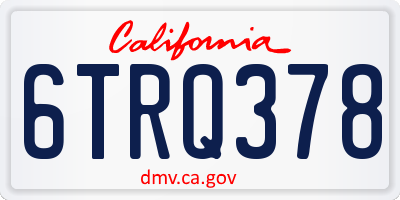 California

6TRQ378

dmv.ca.gov